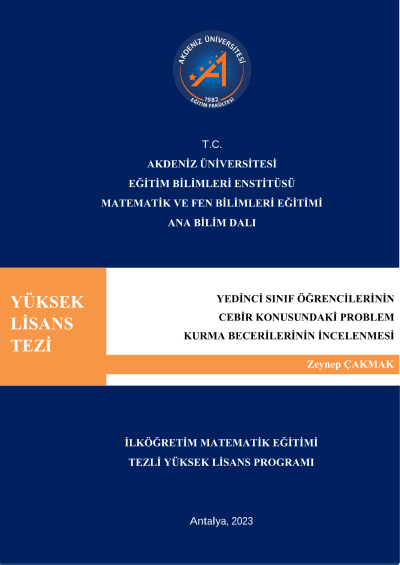 AKDENİZ ÜNİVERSİTESİ
1982
EĞİTİM FAKÜLTESİ

T.C.
AKDENİZ ÜNİVERSİTESİ
EĞİTİM BİLİMLERİ ENSTİTÜSÜ
MATEMATİK VE FEN BİLİMLERİ EĞİTİMİ
ANA BİLİM DALI

YÜKSEK LİSANS TEZİ

YEDİNCİ SINIF ÖĞRENCİLERİNİN CEBİR KONUSUNDAKİ PROBLEM KURMA BECERİLERİNİN İNCELENMESİ

Zeynep ÇAKMAK

İLKÖĞRETİM MATEMATİK EĞİTİMİ
TEZLİ YÜKSEK LİSANS PROGRAMI

Antalya, 2023